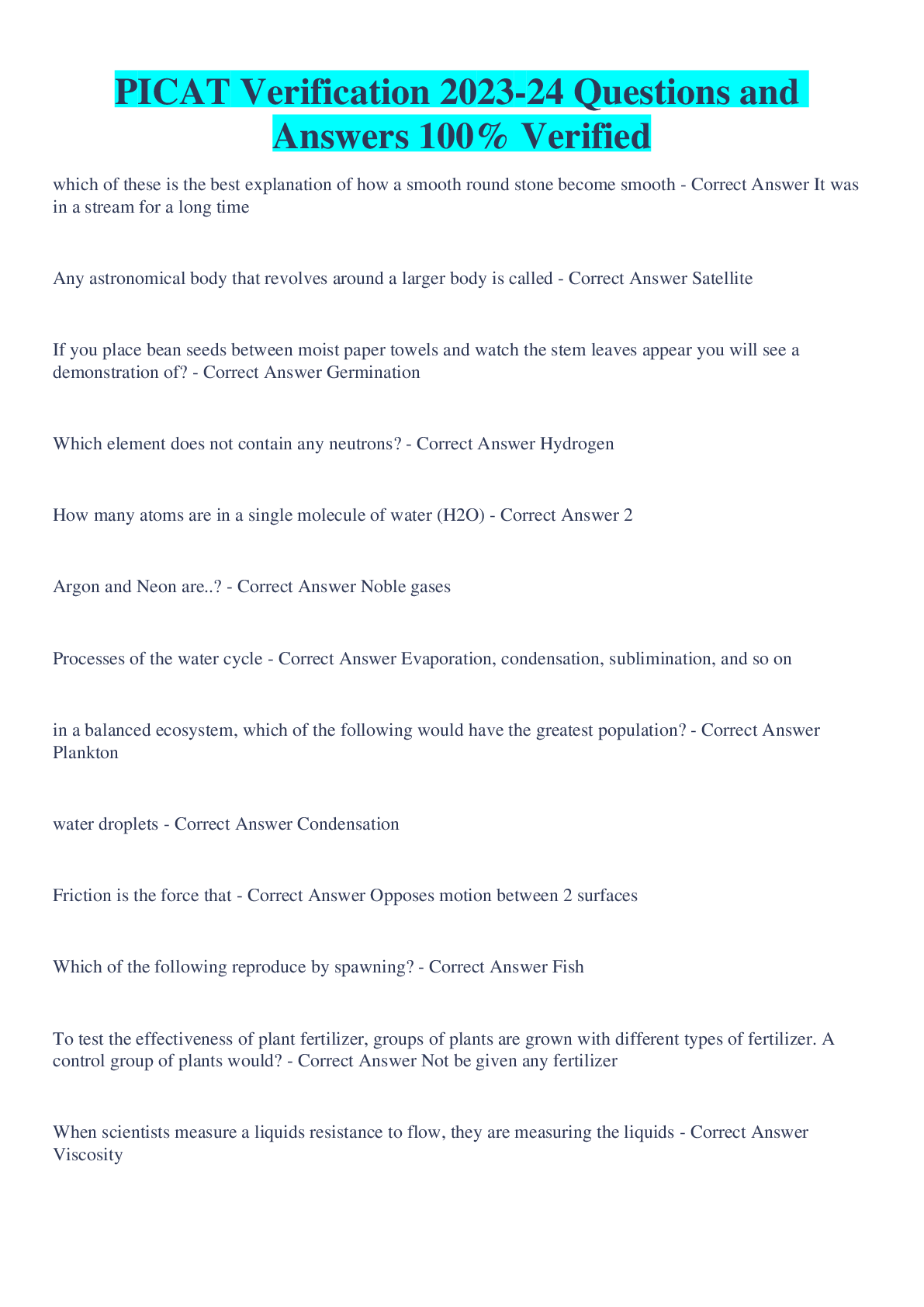 PICAT Verification 2023-24 Questions and Answers 100% Verified

which of these is the best explanation of how a smooth round stone become smooth - Correct Answer It was in a stream for a long time

Any astronomical body that revolves around a larger body is called - Correct Answer Satellite

If you place bean seeds between moist paper towels and watch the stem leaves appear you will see a demonstration of? - Correct Answer Germination

Which element does not contain any neutrons? - Correct Answer Hydrogen

How many atoms are in a single molecule of water (H2O) - Correct Answer 2

Argon and Neon are..? - Correct Answer Noble gases

Processes of the water cycle - Correct Answer Evaporation, condensation, sublimination, and so on

in a balanced ecosystem, which of the following would have the greatest population? - Correct Answer Plankton

water droplets - Correct Answer Condensation

Friction is the force that - Correct Answer Opposes motion between 2 surfaces

Which of the following reproduce by spawning? - Correct Answer Fish

To test the effectiveness of plant fertilizer, groups of plants are grown with different types of fertilizer. A control group of plants would? - Correct Answer Not be given any fertilizer

When scientists measure a liquids resistance to flow, they are measuring the liquids - Correct Answer Viscosity